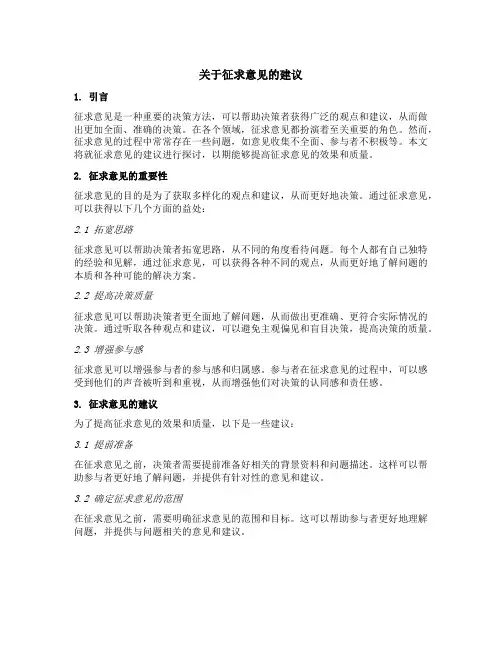 关于征求意见的建议

1. 引言

征求意见是一种重要的决策方法，可以帮助决策者获得广泛的观点和建议，从而做出更加全面、准确的决策。在各个领域，征求意见都扮演着至关重要的角色。然而，征求意见的过程中常常存在一些问题，如意见收集不全面、参与者不积极等。本文将就征求意见的建议进行探讨，以期能够提高征求意见的效果和质量。

2. 征求意见的重要性

征求意见的目的是为了获取多样化的观点和建议，从而更好地决策。通过征求意见，可以获得以下几个方面的益处：

2.1 拓宽思路

征求意见可以帮助决策者拓宽思路，从不同的角度看待问题。每个人都有自己独特的经验和见解，通过征求意见，可以获得各种不同的观点，从而更好地了解问题的本质和各种可能的解决方案。

2.2 提高决策质量

征求意见可以帮助决策者更全面地了解问题，从而做出更准确、更符合实际情况的决策。通过听取各种观点和建议，可以避免主观偏见和盲目决策，提高决策的质量。

2.3 增强参与感

征求意见可以增强参与者的参与感和归属感。参与者在征求意见的过程中，可以感受到他们的声音被听到和重视，从而增强他们对决策的认同感和责任感。

3. 征求意见的建议

为了提高征求意见的效果和质量，以下是一些建议：

3.1 提前准备

在征求意见之前，决策者需要提前准备好相关的背景资料和问题描述。这样可以帮助参与者更好地了解问题，并提供有针对性的意见和建议。

3.2 确定征求意见的范围

在征求意见之前，需要明确征求意见的范围和目标。这可以帮助参与者更好地理解问题，并提供与问题相关的意见和建议。